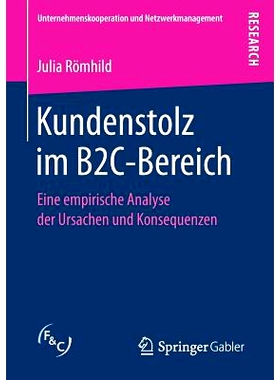 Unternehmenskooperation und Netzwerkmanagement

RESEARCH

Julia Römhild

Kundenstolz im B2C-Bereich

Eine empirische Analyse der Ursachen und Konsequenzen

F&C

Springer Gabler